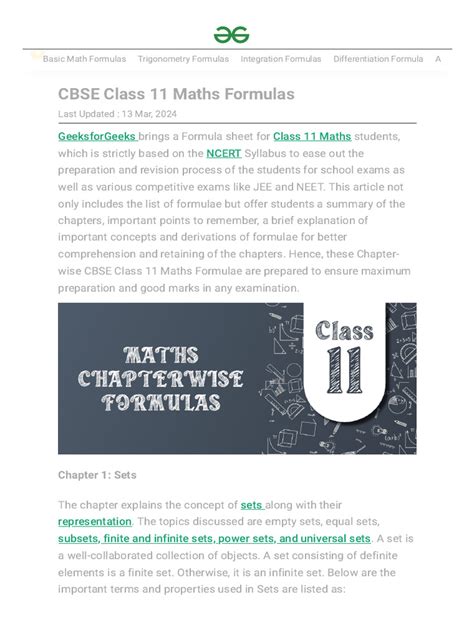 Basic Math Formulas Trigonometry Formulas Integration Formulas Differentiation Formula A

CBSE Class 11 Maths Formulas

Last Updated : 13 Mar, 2024

GeeksforGeeks brings a Formula sheet for Class 11 Maths students, which is strictly based on the NCERT Syllabus to ease out the preparation and revision process of the students for school exams as well as various competitive exams like JEE and NEET. This article not only includes the list of formulae but offer students a summary of the chapters, important points to remember, a brief explanation of important concepts and derivations of formulae for better comprehension and retaining of the chapters. Hence, these Chapter-wise CBSE Class 11 Maths Formulae are prepared to ensure maximum preparation and good marks in any examination.

MATHS CHAPTERWISE FORMULAS

Class 11

Chapter 1: Sets

The chapter explains the concept of sets along with their representation. The topics discussed are empty sets, equal sets, subsets, finite and infinite sets, power sets, and universal sets. A set is a well-collaborated collection of objects. A set consisting of definite elements is a finite set. Otherwise, it is an infinite set. Below are the important terms and properties used in Sets are listed as: